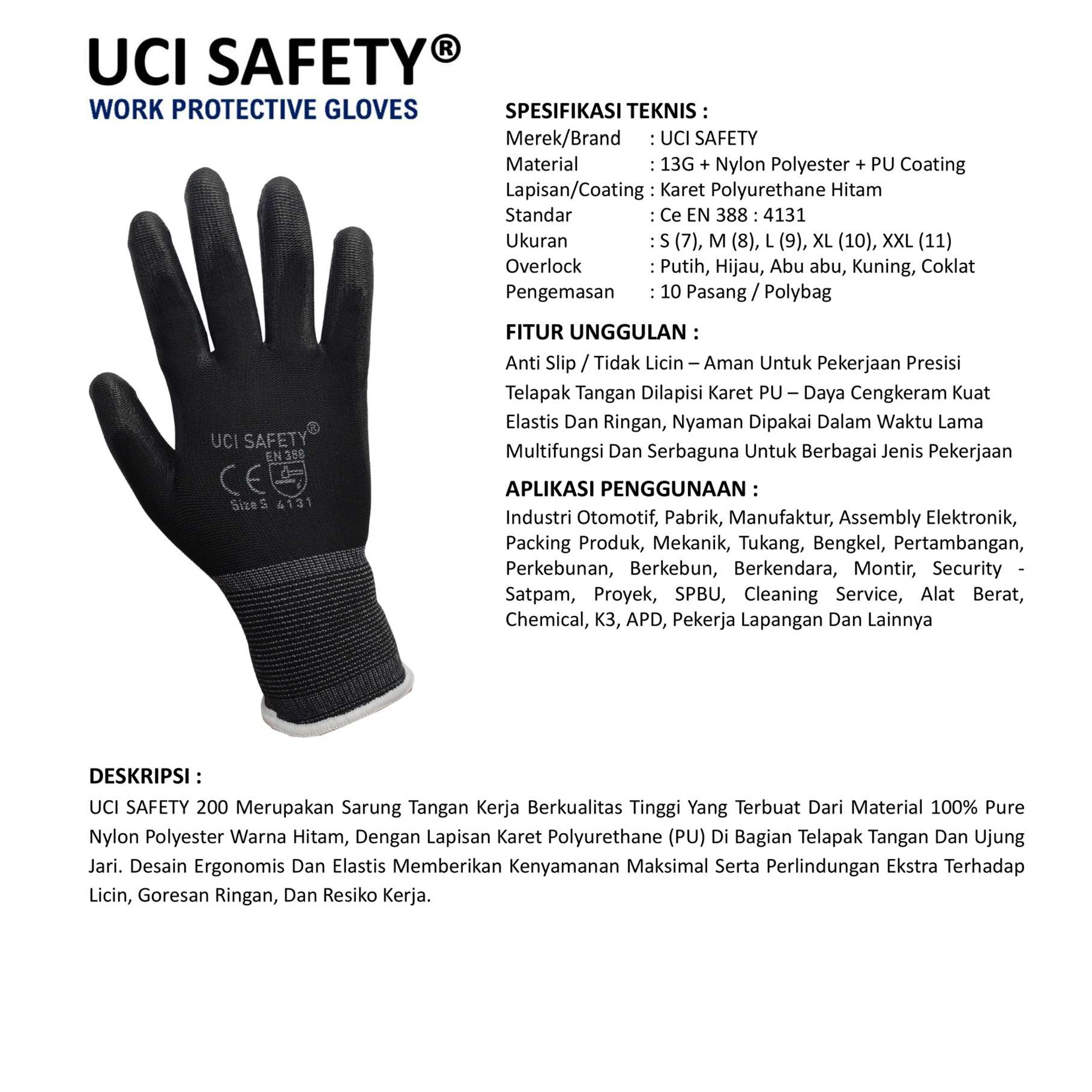 UCI SAFETY®
WORK PROTECTIVE GLOVES

UCI SAFETY®
EN 388
CE
Size S 4131

SPESIFIKASI TEKNIS :
Merek/Brand : UCI SAFETY
Material : 13G + Nylon Polyester + PU Coating
Lapisan/Coating : Karet Polyurethane Hitam
Standar : Ce EN 388 : 4131
Ukuran : S (7), M (8), L (9), XL (10), XXL (11)
Overlock : Putih, Hijau, Abu abu, Kuning, Coklat
Pengemasan : 10 Pasang / Polybag

FITUR UNGGULAN :
Anti Slip / Tidak Licin – Aman Untuk Pekerjaan Presisi
Telapak Tangan Dilapisi Karet PU – Daya Cengkeram Kuat
Elastis Dan Ringan, Nyaman Dipakai Dalam Waktu Lama
Multifungsi Dan Serbaguna Untuk Berbagai Jenis Pekerjaan

APLIKASI PENGGUNAAN :
Industri Otomotif, Pabrik, Manufaktur, Assembly Elektronik, Packing Produk, Mekanik, Tukang, Bengkel, Pertambangan, Perkebunan, Berkebun, Berkendara, Montir, Security - Satpam, Proyek, SPBU, Cleaning Service, Alat Berat, Chemical, K3, APD, Pekerja Lapangan Dan Lainnya

DESKRIPSI :
UCI SAFETY 200 Merupakan Sarung Tangan Kerja Berkualitas Tinggi Yang Terbuat Dari Material 100% Pure Nylon Polyester Warna Hitam, Dengan Lapisan Karet Polyurethane (PU) Di Bagian Telapak Tangan Dan Ujung Jari. Desain Ergonomis Dan Elastis Memberikan Kenyamanan Maksimal Serta Perlindungan Ekstra Terhadap Licin, Goresan Ringan, Dan Resiko Kerja.